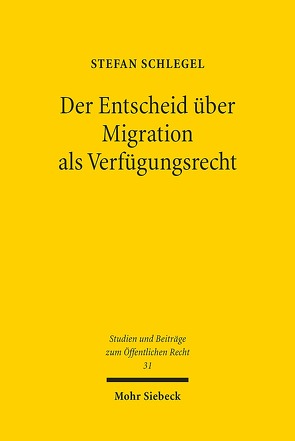 STEFAN SCHLEGEL

Der Entscheid über Migration als Verfügungsrecht

Studien und Beiträge zum Öffentlichen Recht
31

Mohr Siebeck